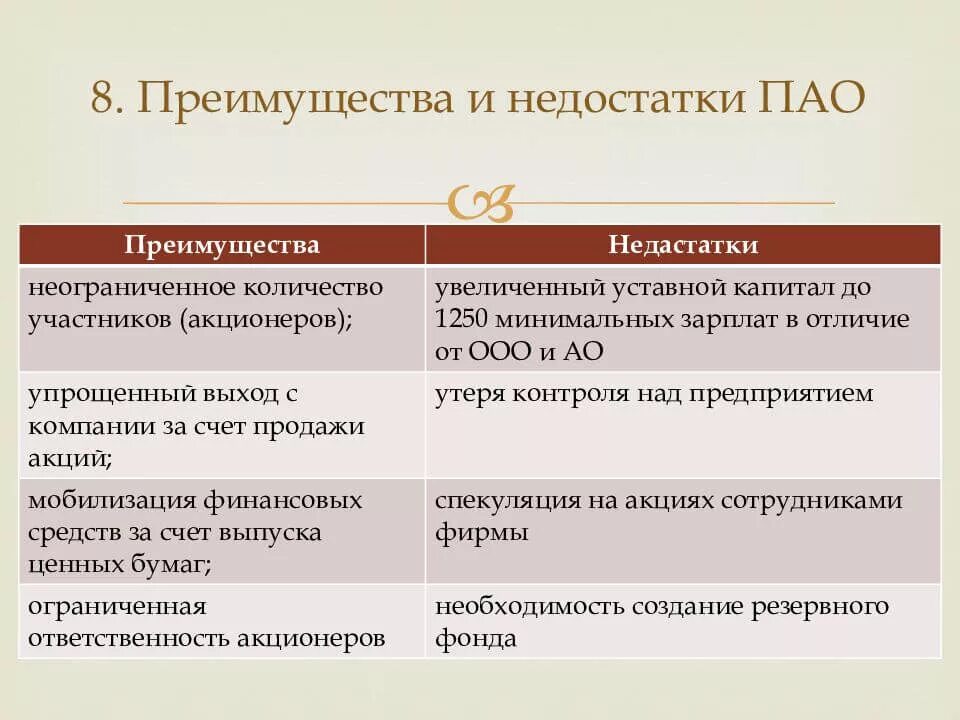 8. Преимущества и недостатки ПАО

| Преимущества | Недастатки |
|---|---|
| неограниченное количество участников (акционеров); | увеличенный уставной капитал до 1250 минимальных зарплат в отличие от ООО и АО |
| упрощенный выход с компании за счет продажи акций; | утеря контроля над предприятием |
| мобилизация финансовых средств за счет выпуска ценных бумаг; | спекуляция на акциях сотрудниками фирмы |
| ограниченная ответственность акционеров | необходимость создание резервного фонда |